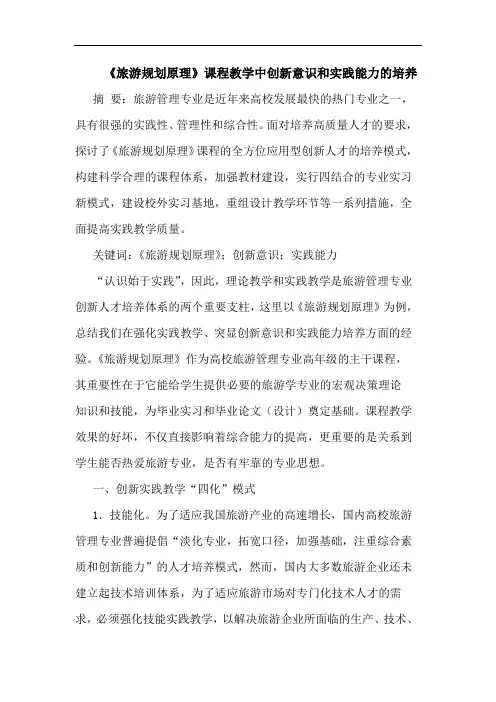 《旅游规划原理》课程教学中创新意识和实践能力的培养

摘 要：旅游管理专业是近年来高校发展最快的热门专业之一，具有很强的实践性、管理性和综合性。面对培养高质量人才的要求，探讨了《旅游规划原理》课程的全方位应用型创新人才的培养模式，构建科学合理的课程体系，加强教材建设，实行四结合的专业实习新模式，建设校外实习基地，重组设计教学环节等一系列措施，全面提高实践教学质量。

关键词：《旅游规划原理》；创新意识；实践能力

“认识始于实践”，因此，理论教学和实践教学是旅游管理专业创新人才培养体系的两个重要支柱，这里以《旅游规划原理》为例，总结我们在强化实践教学、突显创新意识和实践能力培养方面的经验。《旅游规划原理》作为高校旅游管理专业高年级的主干课程，其重要性在于它能给学生提供必要的旅游学专业的宏观决策理论知识和技能，为毕业实习和毕业论文（设计）奠定基础。课程教学效果的好坏，不仅直接影响着综合能力的提高，更重要的是关系到学生能否热爱旅游专业，是否有牢靠的专业思想。

一、创新实践教学“四化”模式

1．技能化。为了适应我国旅游产业的高速增长，国内高校旅游管理专业普遍提倡“淡化专业，拓宽口径，加强基础，注重综合素质和创新能力”的人才培养模式，然而，国内大多数旅游企业还未建立起技术培训体系，为了适应旅游市场对专门化技术人才的需求，必须强化技能实践教学，以解决旅游企业所面临的生产、技术、